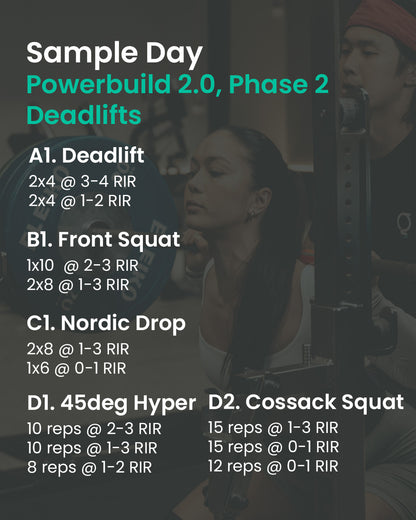 Sample Day
Powerbuild 2.0, Phase 2
Deadlifts

A1. Deadlift
2x4 @ 3-4 RIR
2x4 @ 1-2 RIR

B1. Front Squat
1x10 @ 2-3 RIR
2x8 @ 1-3 RIR

C1. Nordic Drop
2x8 @ 1-3 RIR
1x6 @ 0-1 RIR

D1. 45deg Hyper
10 reps @ 2-3 RIR
10 reps @ 1-3 RIR
8 reps @ 1-2 RIR

D2. Cossack Squat
15 reps @ 1-3 RIR
15 reps @ 0-1 RIR
12 reps @ 0-1 RIR